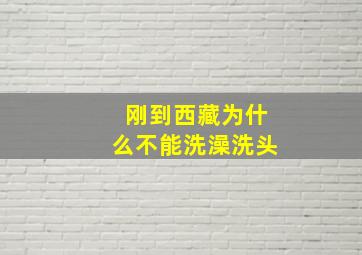 刚到西藏为什么不能洗澡洗头